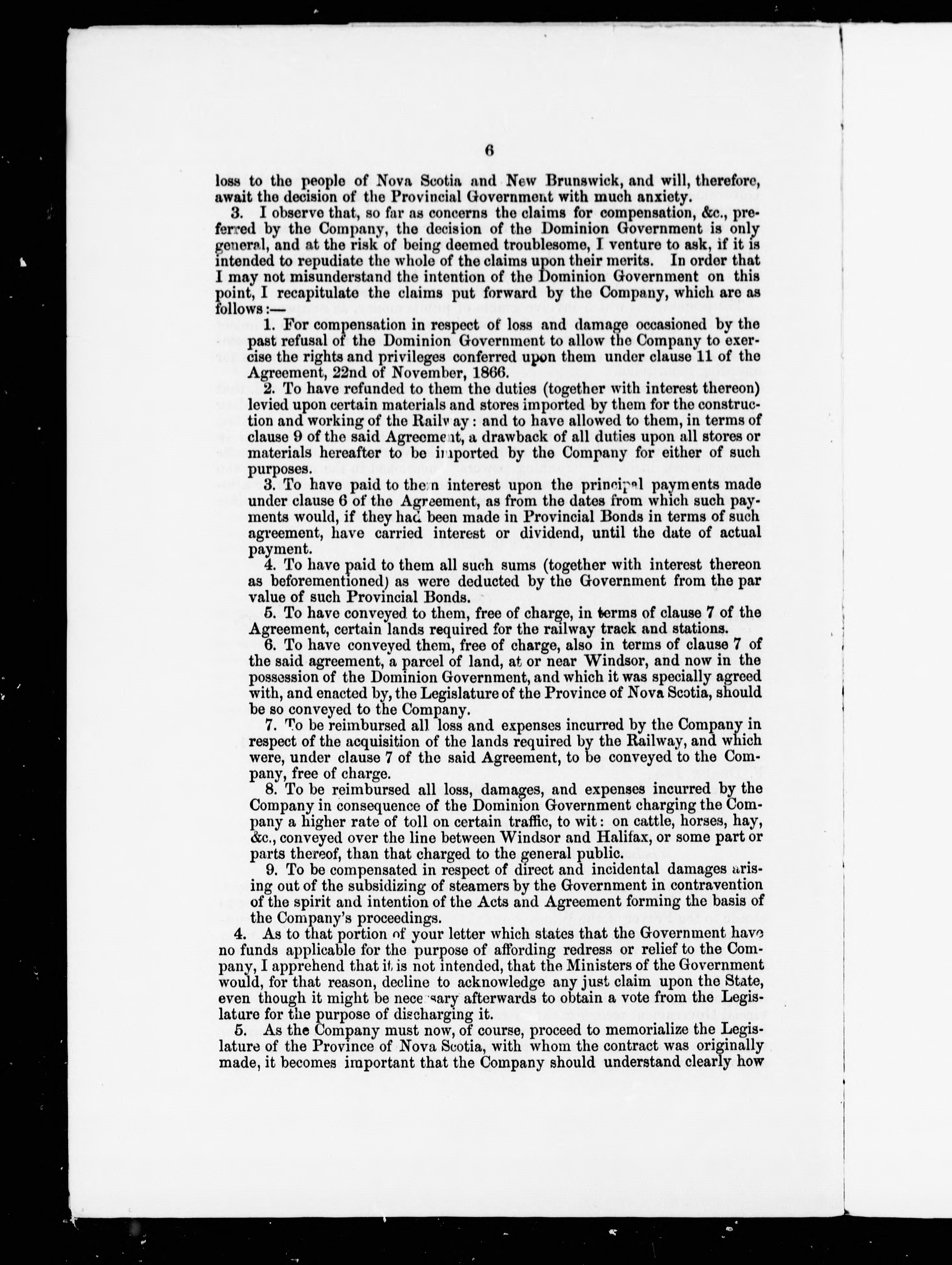 6

loss to the people of Nova Scotia and New Brunswick, and will, therefore, await the decision of the Provincial Government with much anxiety.

3. I observe that, so far as concerns the claims for compensation, &c., preferred by the Company, the decision of the Dominion Government is only general, and at the risk of being deemed troublesome, I venture to ask, if it is intended to repudiate the whole of the claims upon their merits. In order that I may not misunderstand the intention of the Dominion Government on this point, I recapitulate the claims put forward by the Company, which are as follows:—

1. For compensation in respect of loss and damage occasioned by the past refusal of the Dominion Government to allow the Company to exercise the rights and privileges conferred upon them under clause 11 of the Agreement, 22nd of November, 1866.

2. To have refunded to them the duties (together with interest thereon) levied upon certain materials and stores imported by them for the construction and working of the Railway: and to have allowed to them, in terms of clause 9 of the said Agreement, a drawback of all duties upon all stores or materials hereafter to be imported by the Company for either of such purposes.

3. To have paid to them interest upon the principal payments made under clause 6 of the Agreement, as from the dates from which such payments would, if they had been made in Provincial Bonds in terms of such agreement, have carried interest or dividend, until the date of actual payment.

4. To have paid to them all such sums (together with interest thereon as beforementioned) as were deducted by the Government from the par value of such Provincial Bonds.

5. To have conveyed to them, free of charge, in terms of clause 7 of the Agreement, certain lands required for the railway track and stations.

6. To have conveyed them, free of charge, also in terms of clause 7 of the said agreement, a parcel of land, at or near Windsor, and now in the possession of the Dominion Government, and which it was specially agreed with, and enacted by, the Legislature of the Province of Nova Scotia, should be so conveyed to the Company.

7. To be reimbursed all loss and expenses incurred by the Company in respect of the acquisition of the lands required by the Railway, and which were, under clause 7 of the said Agreement, to be conveyed to the Company, free of charge.

8. To be reimbursed all loss, damages, and expenses incurred by the Company in consequence of the Dominion Government charging the Company a higher rate of toll on certain traffic, to wit: on cattle, horses, hay, &c., conveyed over the line between Windsor and Halifax, or some part or parts thereof, than that charged to the general public.

9. To be compensated in respect of direct and incidental damages arising out of the subsidizing of steamers by the Government in contravention of the spirit and intention of the Acts and Agreement forming the basis of the Company's proceedings.

4. As to that portion of your letter which states that the Government have no funds applicable for the purpose of affording redress or relief to the Company, I apprehend that it is not intended, that the Ministers of the Government would, for that reason, decline to acknowledge any just claim upon the State, even though it might be necessary afterwards to obtain a vote from the Legislature for the purpose of discharging it.

5. As the Company must now, of course, proceed to memorialize the Legislature of the Province of Nova Scotia, with whom the contract was originally made, it becomes important that the Company should understand clearly how